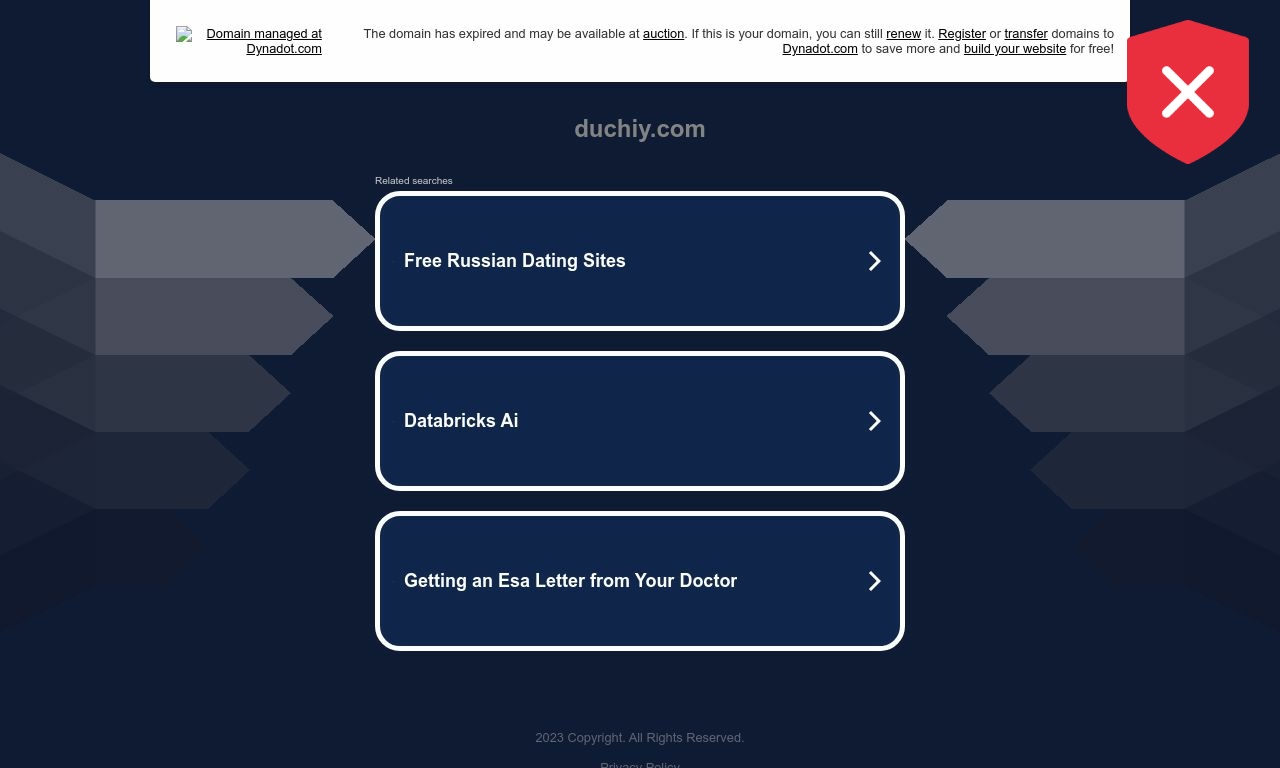 Domain managed at Dynadot.com

The domain has expired and may be available at auction. If this is your domain, you can still renew it. Register or transfer domains to Dynadot.com to save more and build your website for free!

duchiy.com

Related searches

Free Russian Dating Sites

Databricks Ai

Getting an Esa Letter from Your Doctor

2023 Copyright. All Rights Reserved.

Privacy Policy